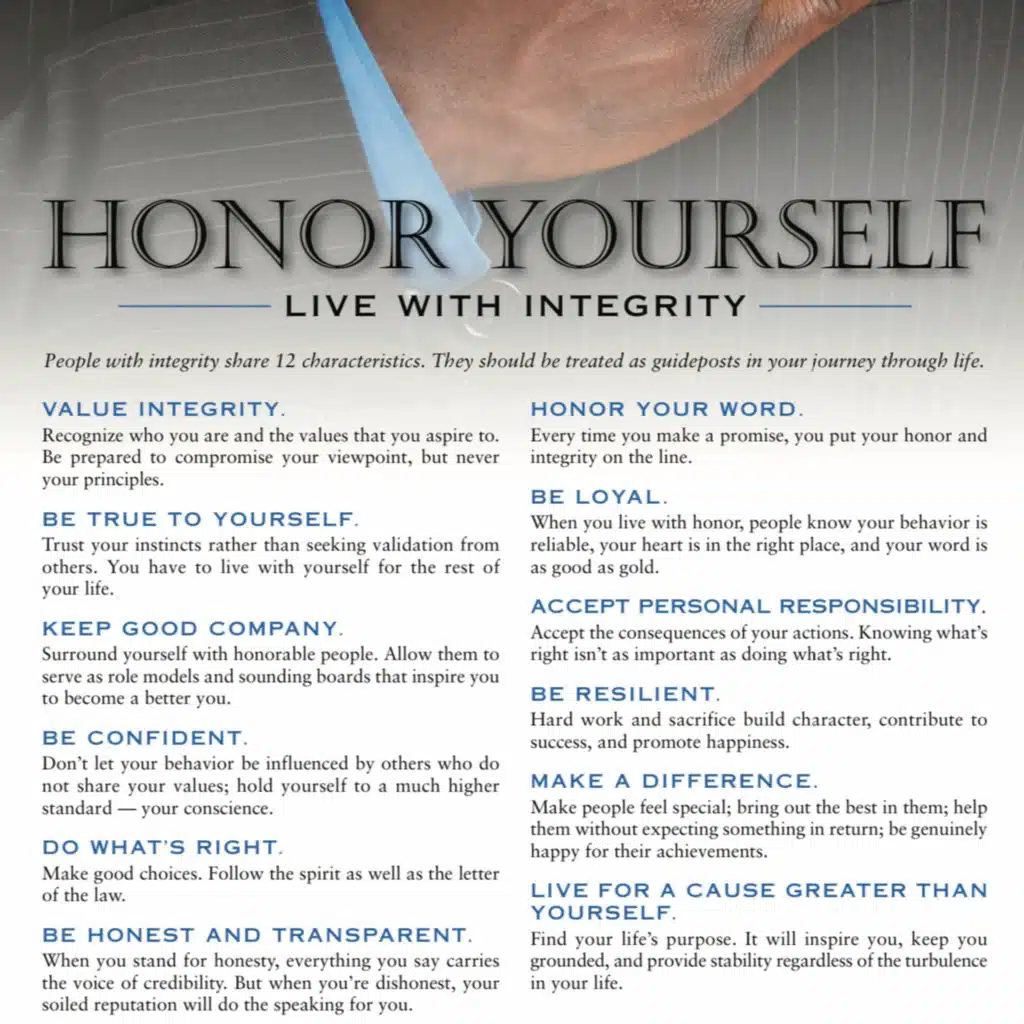 HONOR YOURSELF

LIVE WITH INTEGRITY

People with integrity share 12 characteristics. They should be treated as guideposts in your journey through life.

VALUE INTEGRITY.
Recognize who you are and the values that you aspire to. Be prepared to compromise your viewpoint, but never your principles.

BE TRUE TO YOURSELF.
Trust your instincts rather than seeking validation from others. You have to live with yourself for the rest of your life.

KEEP GOOD COMPANY.
Surround yourself with honorable people. Allow them to serve as role models and sounding boards that inspire you to become a better you.

BE CONFIDENT.
Don't let your behavior be influenced by others who do not share your values; hold yourself to a much higher standard — your conscience.

DO WHAT'S RIGHT.
Make good choices. Follow the spirit as well as the letter of the law.

BE HONEST AND TRANSPARENT.
When you stand for honesty, everything you say carries the voice of credibility. But when you're dishonest, your soiled reputation will do the speaking for you.

HONOR YOUR WORD.
Every time you make a promise, you put your honor and integrity on the line.

BE LOYAL.
When you live with honor, people know your behavior is reliable, your heart is in the right place, and your word is as good as gold.

ACCEPT PERSONAL RESPONSIBILITY.
Accept the consequences of your actions. Knowing what's right isn't as important as doing what's right.

BE RESILIENT.
Hard work and sacrifice build character, contribute to success, and promote happiness.

MAKE A DIFFERENCE.
Make people feel special; bring out the best in them; help them without expecting something in return; be genuinely happy for their achievements.

LIVE FOR A CAUSE GREATER THAN YOURSELF.
Find your life's purpose. It will inspire you, keep you grounded, and provide stability regardless of the turbulence in your life.